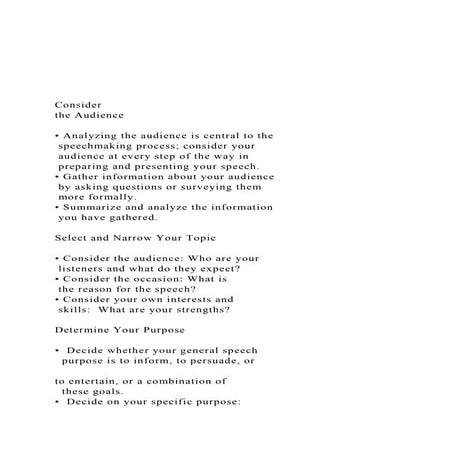 Consider
the Audience

• Analyzing the audience is central to the speechmaking process; consider your audience at every step of the way in preparing and presenting your speech.
• Gather information about your audience by asking questions or surveying them more formally.
• Summarize and analyze the information you have gathered.

Select and Narrow Your Topic

• Consider the audience: Who are your listeners and what do they expect?
• Consider the occasion: What is the reason for the speech?
• Consider your own interests and skills: What are your strengths?

Determine Your Purpose

• Decide whether your general speech purpose is to inform, to persuade, or

to entertain, or a combination of these goals.
• Decide on your specific purpose: